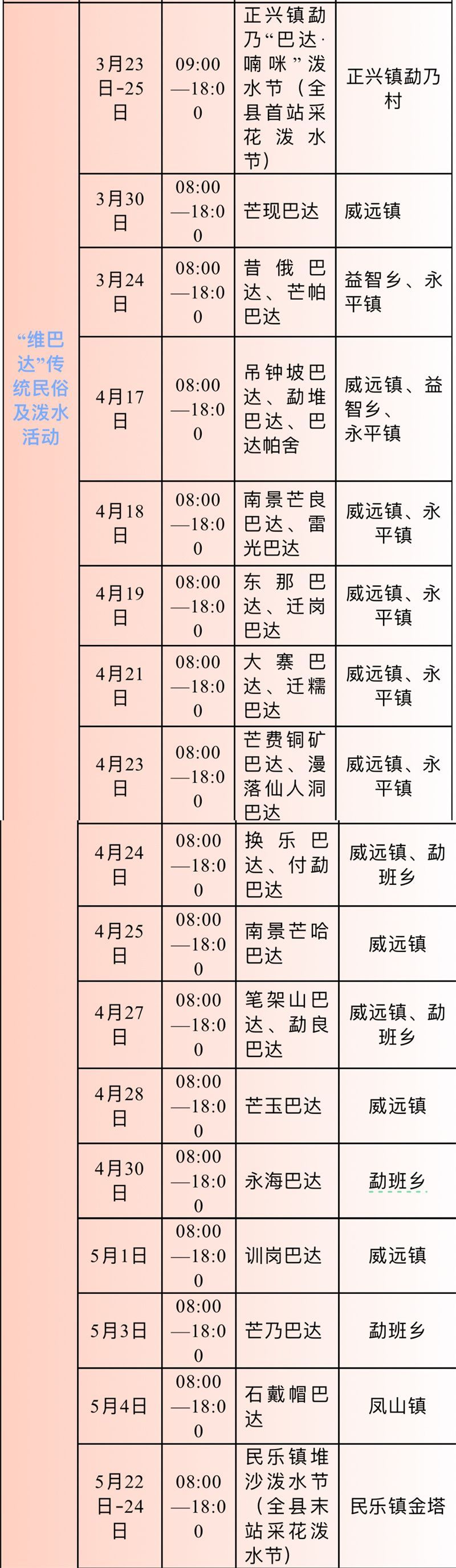 | “维巴达”传统民俗及泼水活动 | 3月23日-25日 | 09:00—18:00 | 正兴镇勐乃“巴达·喃咪”泼水节（全县首站采花泼水节） | 正兴镇勐乃村 |
|---|---|---|---|---|
| | 3月30日 | 08:00—18:00 | 芒现巴达 | 威远镇 |
| | 3月24日 | 08:00—18:00 | 昔俄巴达、芒帕巴达 | 益智乡、永平镇 |
| | 4月17日 | 08:00—18:00 | 吊钟坡巴达、勐堆巴达、巴达帕舍 | 威远镇、益智乡、永平镇 |
| | 4月18日 | 08:00—18:00 | 南景芒良巴达、雷光巴达 | 威远镇、永平镇 |
| | 4月19日 | 08:00—18:00 | 东那巴达、迁岗巴达 | 威远镇、永平镇 |
| | 4月21日 | 08:00—18:00 | 大寨巴达、迁糯巴达 | 威远镇、永平镇 |
| | 4月23日 | 08:00—18:00 | 芒费铜矿巴达、漫落仙人洞巴达 | 威远镇、永平镇 |
| | 4月24日 | 08:00—18:00 | 换乐巴达、付勐巴达 | 威远镇、勐班乡 |
| | 4月25日 | 08:00—18:00 | 南景芒哈巴达 | 威远镇 |
| | 4月27日 | 08:00—18:00 | 笔架山巴达、勐良巴达 | 威远镇、勐班乡 |
| | 4月28日 | 08:00—18:00 | 芒玉巴达 | 威远镇 |
| | 4月30日 | 08:00—18:00 | 永海巴达 | 勐班乡 |
| | 5月1日 | 08:00—18:00 | 训岗巴达 | 威远镇 |
| | 5月3日 | 08:00—18:00 | 芒乃巴达 | 勐班乡 |
| | 5月4日 | 08:00—18:00 | 石戴帽巴达 | 凤山镇 |
| | 5月22日-24日 | 08:00—18:00 | 民乐镇堆沙泼水节（全县末站采花泼水节） | 民乐镇金塔 |